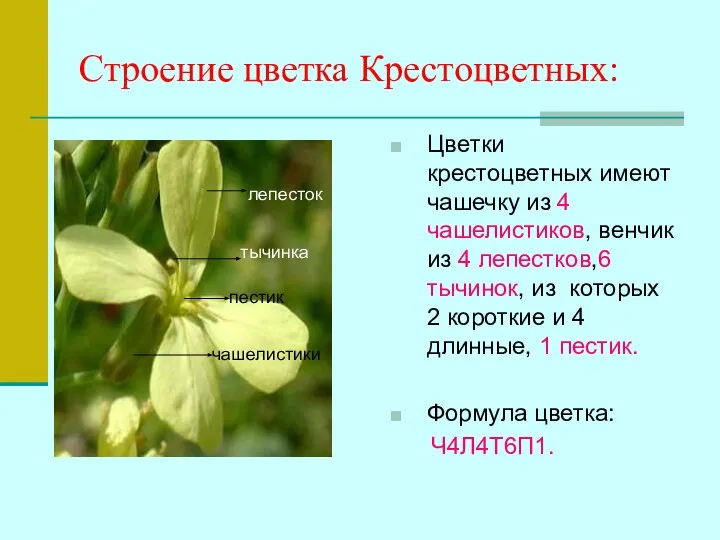 Строение цветка Крестоцветных:

лепесток

тычинка

пестик

чашелистики

Цветки крестоцветных имеют чашечку из 4 чашелистиков, венчик из 4 лепестков,6 тычинок, из которых 2 короткие и 4 длинные, 1 пестик.

Формула цветка:
Ч4Л4Т6П1.